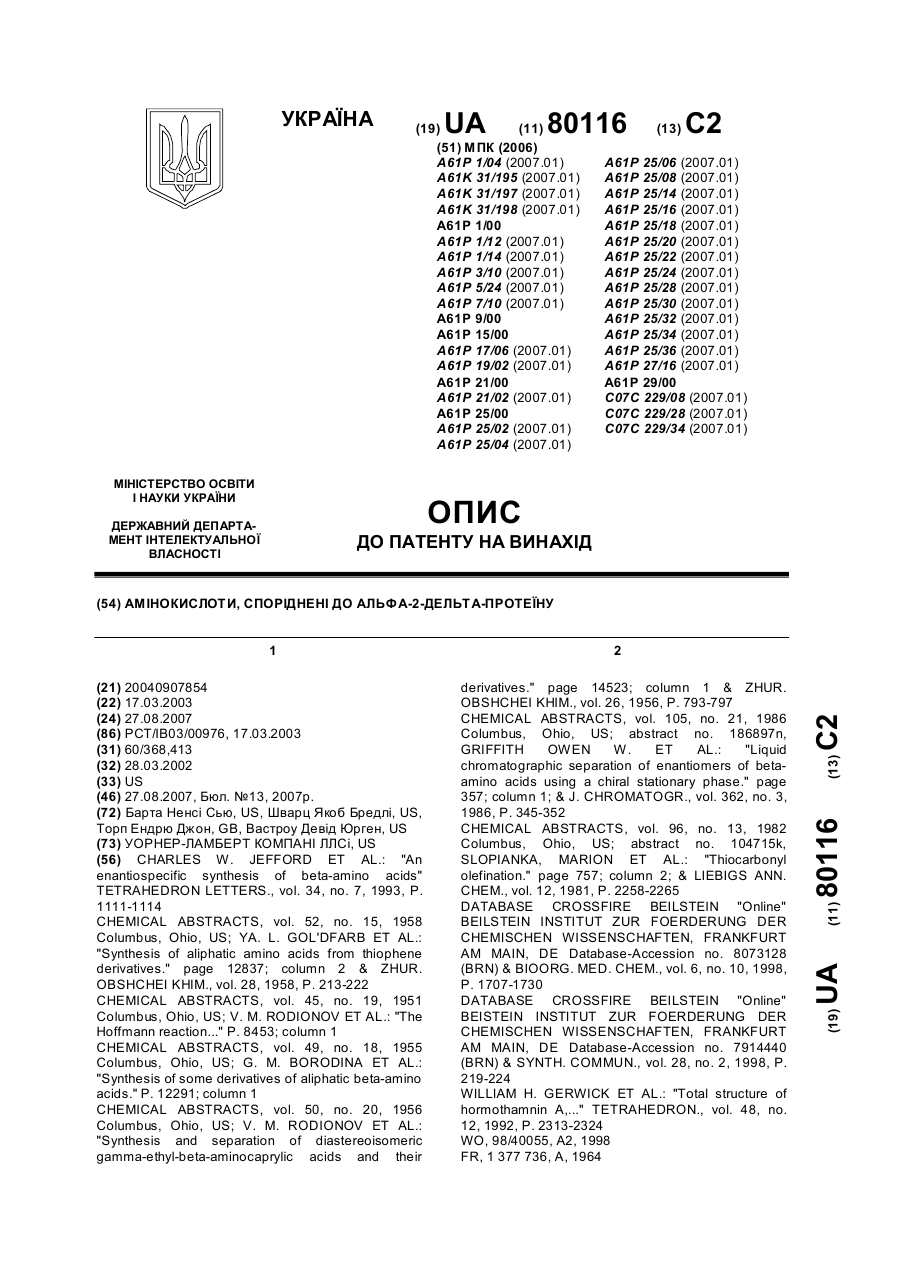 УКРАЇНА (19) UA (11) 80116 (13) C2

(51) МПК (2006)

A61P 1/04 (2007.01)
A61K 31/195 (2007.01)
A61K 31/197 (2007.01)
A61K 31/198 (2007.01)
A61P 1/00
A61P 1/12 (2007.01)
A61P 1/14 (2007.01)
A61P 3/10 (2007.01)
A61P 5/24 (2007.01)
A61P 7/10 (2007.01)
A61P 9/00
A61P 15/00
A61P 17/06 (2007.01)
A61P 19/02 (2007.01)
A61P 21/00
A61P 21/02 (2007.01)
A61P 25/00
A61P 25/02 (2007.01)
A61P 25/04 (2007.01)

A61P 25/06 (2007.01)
A61P 25/08 (2007.01)
A61P 25/14 (2007.01)
A61P 25/16 (2007.01)
A61P 25/18 (2007.01)
A61P 25/20 (2007.01)
A61P 25/22 (2007.01)
A61P 25/24 (2007.01)
A61P 25/28 (2007.01)
A61P 25/30 (2007.01)
A61P 25/32 (2007.01)
A61P 25/34 (2007.01)
A61P 25/36 (2007.01)
A61P 27/16 (2007.01)
A61P 29/00
C07C 229/08 (2007.01)
C07C 229/28 (2007.01)
C07C 229/34 (2007.01)

МІНІСТЕРСТВО ОСВІТИ І НАУКИ УКРАЇНИ

ДЕРЖАВНИЙ ДЕПАРТАМЕНТ ІНТЕЛЕКТУАЛЬНОЇ ВЛАСНОСТІ

ОПИС
ДО ПАТЕНТУ НА ВИНАХІД

(54) АМІНОКИСЛОТИ, СПОРІДНЕНІ ДО АЛЬФА-2-ДЕЛЬТА-ПРОТЕЇНУ

1

(21) 20040907854
(22) 17.03.2003
(24) 27.08.2007
(86) PCT/IB03/00976, 17.03.2003
(31) 60/368,413
(32) 28.03.2002
(33) US
(46) 27.08.2007, Бюл. №13, 2007р.
(72) Барта Ненсі Сью, US, Шварц Якоб Бредлі, US, Торп Ендрю Джон, GB, Вастроу Девід Юрген, US
(73) УОРНЕР-ЛАМБЕРТ КОМПАНІ ЛЛСі, US
(56) CHARLES W. JEFFORD ET AL.: "An enantiospecific synthesis of beta-amino acids" TETRAHEDRON LETTERS., vol. 34, no. 7, 1993, P. 1111-1114
CHEMICAL ABSTRACTS, vol. 52, no. 15, 1958 Columbus, Ohio, US; YA. L. GOL'DFARB ET AL.: "Synthesis of aliphatic amino acids from thiophene derivatives." page 12837; column 2 & ZHUR. OBSHCHEI KHIM., vol. 28, 1958, P. 213-222
CHEMICAL ABSTRACTS, vol. 45, no. 19, 1951 Columbus, Ohio, US; V. M. RODIONOV ET AL.: "The Hoffmann reaction..." P. 8453; column 1
CHEMICAL ABSTRACTS, vol. 49, no. 18, 1955 Columbus, Ohio, US; G. M. BORODINA ET AL.: "Synthesis of some derivatives of aliphatic beta-amino acids." P. 12291; column 1
CHEMICAL ABSTRACTS, vol. 50, no. 20, 1956 Columbus, Ohio, US; V. M. RODIONOV ET AL.: "Synthesis and separation of diastereoisomeric gamma-ethyl-beta-aminocaprylic acids and their

2

derivatives." page 14523; column 1 & ZHUR. OBSHCHEI KHIM., vol. 26, 1956, P. 793-797
CHEMICAL ABSTRACTS, vol. 105, no. 21, 1986 Columbus, Ohio, US; abstract no. 186897n, GRIFFITH OWEN W. ET AL.: "Liquid chromatographic separation of enantiomers of beta-amino acids using a chiral stationary phase." page 357; column 1; & J. CHROMATOGR., vol. 362, no. 3, 1986, P. 345-352
CHEMICAL ABSTRACTS, vol. 96, no. 13, 1982 Columbus, Ohio, US; abstract no. 104715k, SLOPIANKA, MARION ET AL.: "Thiocarbonyl olefination." page 757; column 2; & LIEBIGS ANN. CHEM., vol. 12, 1981, P. 2258-2265
DATABASE CROSSFIRE BEILSTEIN "Online" BEILSTEIN INSTITUT ZUR FOERDERUNG DER CHEMISCHEN WISSENSCHAFTEN, FRANKFURT AM MAIN, DE Database-Accession no. 8073128 (BRN) & BIOORG. MED. CHEM., vol. 6, no. 10, 1998, P. 1707-1730
DATABASE CROSSFIRE BEILSTEIN "Online" BEISTEIN INSTITUT ZUR FOERDERUNG DER CHEMISCHEN WISSENSCHAFTEN, FRANKFURT AM MAIN, DE Database-Accession no. 7914440 (BRN) & SYNTH. COMMUN., vol. 28, no. 2, 1998, P. 219-224
WILLIAM H. GERWICK ET AL.: "Total structure of hormothamnin A,..." TETRAHEDRON., vol. 48, no. 12, 1992, P. 2313-2324
WO, 98/40055, A2, 1998
FR, 1 377 736, A, 1964

(19) UA (11) 80116 (13) C2